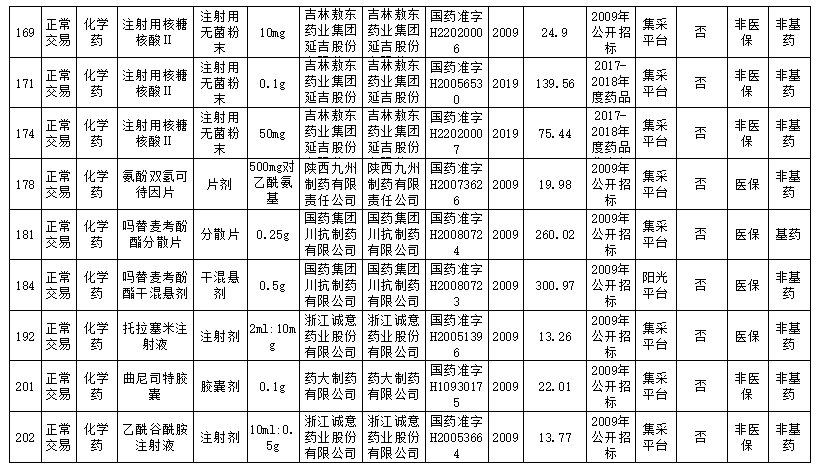 | 169 | 正常交易 | 化学药 | 注射用核糖核酸Ⅱ | 注射用无菌粉末 | 10mg | 吉林敖东药业集团延吉股份 | 吉林敖东药业集团延吉股份 | 国药准字H22020006 | 2009 | 24.9 | 2009年公开招标 | 集采平台 | 否 | 非医保 | 非基药 |
|---|---|---|---|---|---|---|---|---|---|---|---|---|---|---|---|
| 171 | 正常交易 | 化学药 | 注射用核糖核酸Ⅱ | 注射用无菌粉末 | 0.1g | 吉林敖东药业集团延吉股份 | 吉林敖东药业集团延吉股份 | 国药准字H20056530 | 2019 | 139.56 | 2017-2018年度药品 | 集采平台 | 否 | 非医保 | 非基药 |
| 174 | 正常交易 | 化学药 | 注射用核糖核酸Ⅱ | 注射用无菌粉末 | 50mg | 吉林敖东药业集团延吉股份 | 吉林敖东药业集团延吉股份 | 国药准字H22020007 | 2019 | 75.44 | 2017-2018年度药品 | 集采平台 | 否 | 非医保 | 非基药 |
| 178 | 正常交易 | 化学药 | 氨酚双氢可待因片 | 片剂 | 500mg对乙酰氨基 | 陕西九州制药有限责任公司 | 陕西九州制药有限责任公司 | 国药准字H20073626 | 2009 | 19.98 | 2009年公开招标 | 集采平台 | 否 | 医保 | 非基药 |
| 181 | 正常交易 | 化学药 | 吗替麦考酚酯分散片 | 分散片 | 0.25g | 国药集团川抗制药有限公司 | 国药集团川抗制药有限公司 | 国药准字H20080724 | 2009 | 260.02 | 2009年公开招标 | 集采平台 | 否 | 医保 | 基药 |
| 184 | 正常交易 | 化学药 | 吗替麦考酚酯干混悬剂 | 干混悬剂 | 0.5g | 国药集团川抗制药有限公司 | 国药集团川抗制药有限公司 | 国药准字H20080723 | 2009 | 300.97 | 2009年公开招标 | 阳光平台 | 否 | 医保 | 非基药 |
| 192 | 正常交易 | 化学药 | 托拉塞米注射液 | 注射剂 | 2ml:10mg | 浙江诚意药业股份有限公司 | 浙江诚意药业股份有限公司 | 国药准字H20051396 | 2009 | 13.26 | 2009年公开招标 | 集采平台 | 否 | 医保 | 非基药 |
| 201 | 正常交易 | 化学药 | 曲尼司特胶囊 | 胶囊剂 | 0.1g | 药大制药有限公司 | 药大制药有限公司 | 国药准字H10930175 | 2009 | 22.01 | 2009年公开招标 | 集采平台 | 否 | 非医保 | 非基药 |
| 202 | 正常交易 | 化学药 | 乙酰谷酰胺注射液 | 注射剂 | 10ml:0.5g | 浙江诚意药业股份有限公司 | 浙江诚意药业股份有限公司 | 国药准字H20053664 | 2009 | 13.77 | 2009年公开招标 | 集采平台 | 否 | 非医保 | 非基药 |